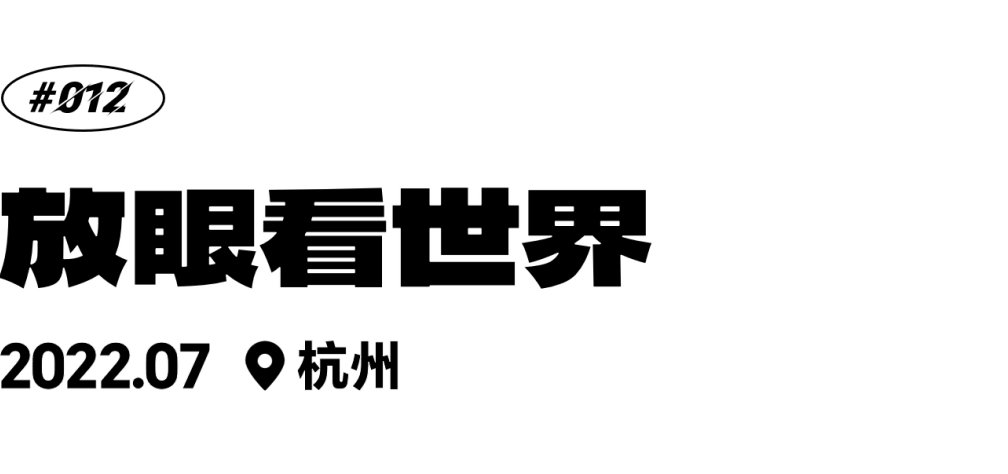 #012

放眼看世界

2022.07 杭州